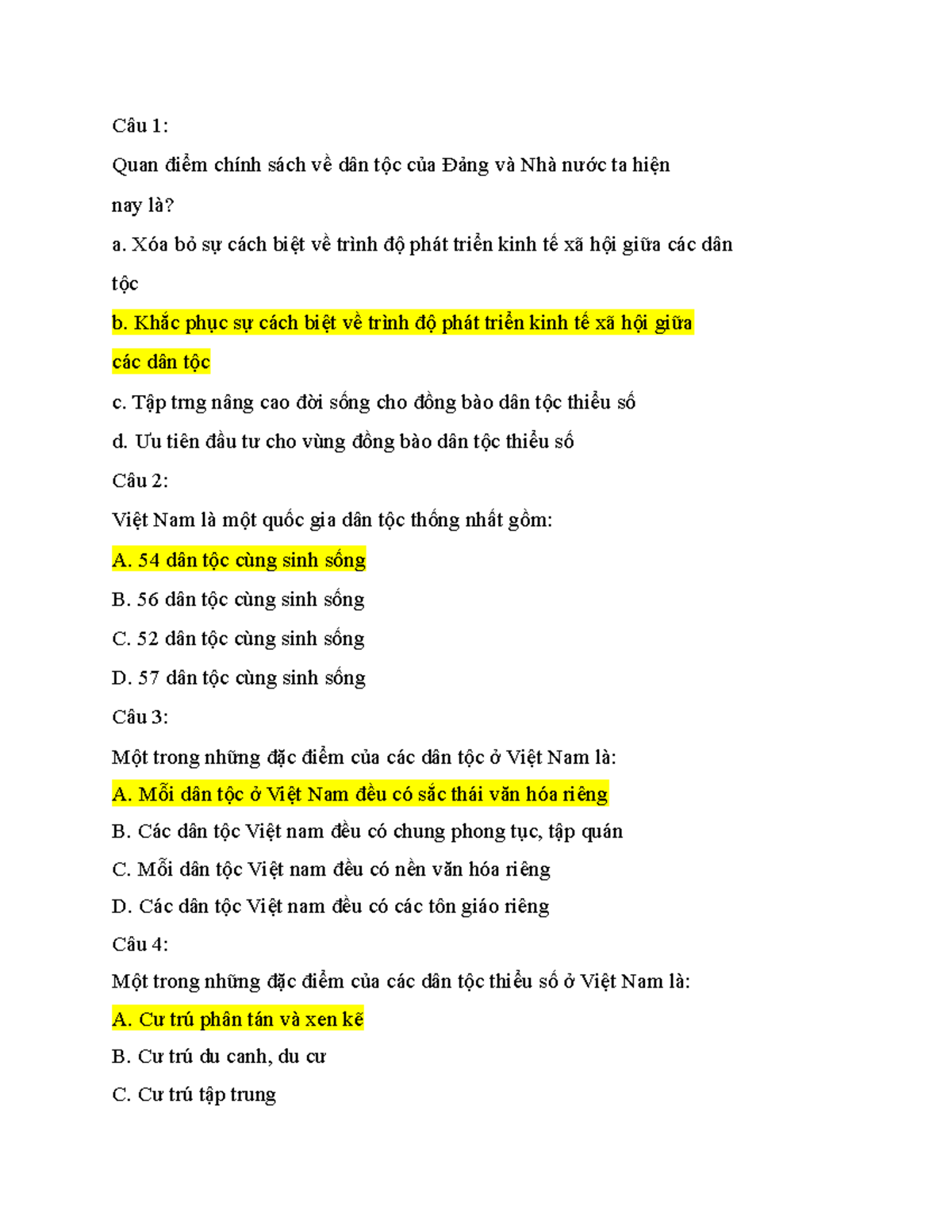 Câu 1:

Quan điểm chính sách về dân tộc của Đảng và Nhà nước ta hiện nay là?

a. Xóa bỏ sự cách biệt về trình độ phát triển kinh tế xã hội giữa các dân tộc

b. Khắc phục sự cách biệt về trình độ phát triển kinh tế xã hội giữa các dân tộc

c. Tập trng nâng cao đời sống cho đồng bào dân tộc thiểu số

d. Ưu tiên đầu tư cho vùng đồng bào dân tộc thiểu số

Câu 2:

Việt Nam là một quốc gia dân tộc thống nhất gồm:

A. 54 dân tộc cùng sinh sống

B. 56 dân tộc cùng sinh sống

C. 52 dân tộc cùng sinh sống

D. 57 dân tộc cùng sinh sống

Câu 3:

Một trong những đặc điểm của các dân tộc ở Việt Nam là:

A. Mỗi dân tộc ở Việt Nam đều có sắc thái văn hóa riêng

B. Các dân tộc Việt nam đều có chung phong tục, tập quán

C. Mỗi dân tộc Việt nam đều có nền văn hóa riêng

D. Các dân tộc Việt nam đều có các tôn giáo riêng

Câu 4:

Một trong những đặc điểm của các dân tộc thiểu số ở Việt Nam là:

A. Cư trú phân tán và xen kẽ

B. Cư trú du canh, du cư

C. Cư trú tập trung